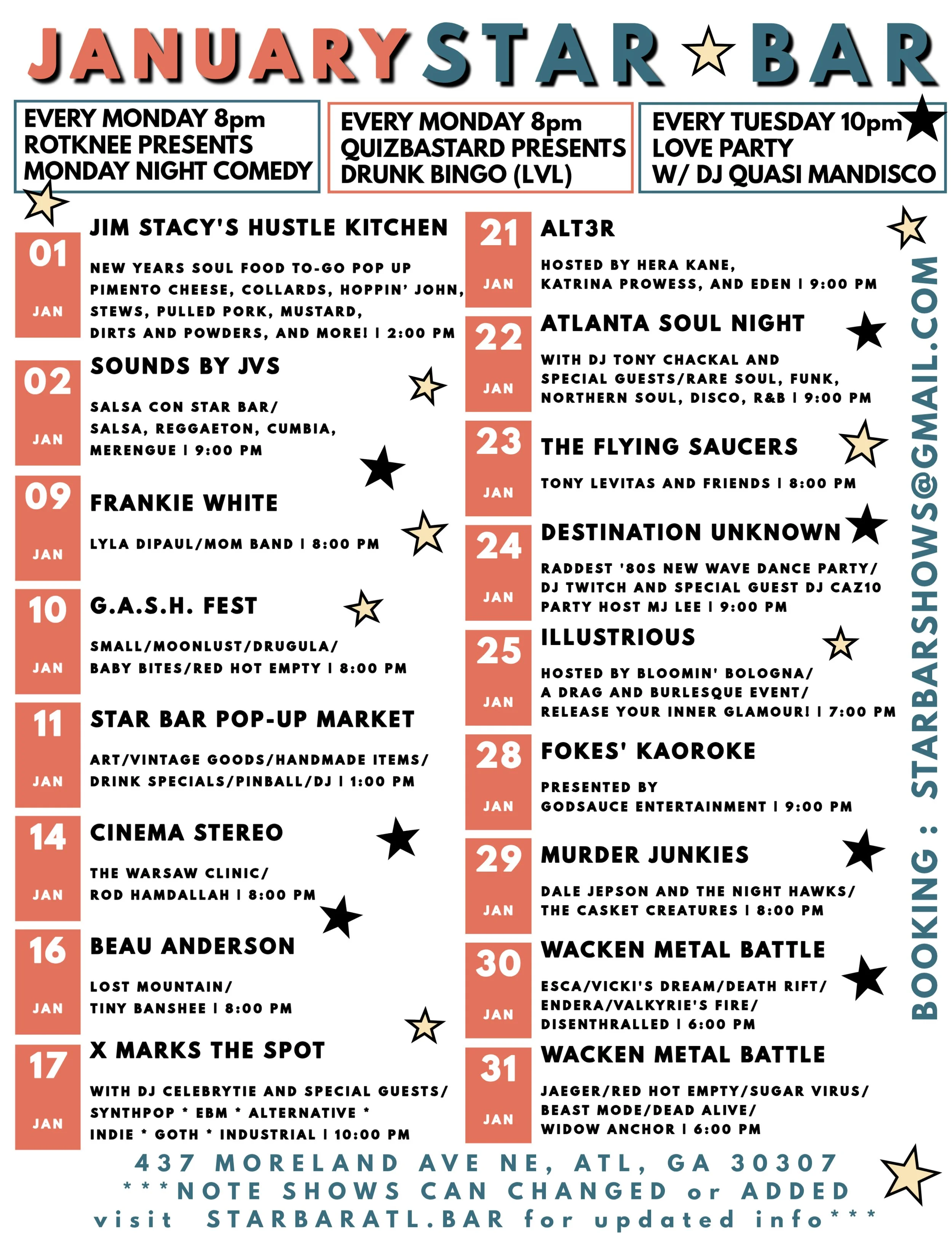 JANUARY STAR BAR

EVERY MONDAY 8pm
ROTKNEE PRESENTS
MONDAY NIGHT COMEDY

EVERY MONDAY 8pm
QUIZBASTARD PRESENTS
DRUNK BINGO (LVL)

EVERY TUESDAY 10pm
LOVE PARTY
W/ DJ QUASI MANDISCO

01 JAN
JIM STACY'S HUSTLE KITCHEN
NEW YEARS SOUL FOOD TO-GO POP UP
PIMENTO CHEESE, COLLARDS, HOPPIN' JOHN,
STEWS, PULLED PORK, MUSTARD,
DIRTS AND POWDERS, AND MORE! | 2:00 PM

02 JAN
SOUNDS BY JVS
SALSA CON STAR BAR/
SALSA, REGGAETON, CUMBIA,
MERENGUE | 9:00 PM

09 JAN
FRANKIE WHITE
LYLA DIPAUL/MOM BAND | 8:00 PM

10 JAN
G.A.S.H. FEST
SMALL/MOONLUST/DRUGULA/
BABY BITES/RED HOT EMPTY | 8:00 PM

11 JAN
STAR BAR POP-UP MARKET
ART/VINTAGE GOODS/HANDMADE ITEMS/
DRINK SPECIALS/PINBALL/DJ | 1:00 PM

14 JAN
CINEMA STEREO
THE WARSAW CLINIC/
ROD HAMDALLAH | 8:00 PM

16 JAN
BEAU ANDERSON
LOST MOUNTAIN/
TINY BANSHEE | 8:00 PM

17 JAN
X MARKS THE SPOT
WITH DJ CELEBRYTIE AND SPECIAL GUESTS/
SYNTHPOP * EBM * ALTERNATIVE *
INDIE * GOTH * INDUSTRIAL | 10:00 PM

21 JAN
ALT3R
HOSTED BY HERA KANE,
KATRINA PROWESS, AND EDEN | 9:00 PM

22 JAN
ATLANTA SOUL NIGHT
WITH DJ TONY CHACKAL AND
SPECIAL GUESTS/RARE SOUL, FUNK,
NORTHERN SOUL, DISCO, R&B | 9:00 PM

23 JAN
THE FLYING SAUCERS
TONY LEVITAS AND FRIENDS | 8:00 PM

24 JAN
DESTINATION UNKNOWN
RADDEST '80S NEW WAVE DANCE PARTY/
DJ TWITCH AND SPECIAL GUEST DJ CAZ10
PARTY HOST MJ LEE | 9:00 PM

25 JAN
ILLUSTRIOUS
HOSTED BY BLOOMIN' BOLOGNA/
A DRAG AND BURLESQUE EVENT/
RELEASE YOUR INNER GLAMOUR! | 7:00 PM

28 JAN
FOKES' KAOROKE
PRESENTED BY
GODSAUCE ENTERTAINMENT | 9:00 PM

29 JAN
MURDER JUNKIES
DALE JEPSON AND THE NIGHT HAWKS/
THE CASKET CREATURES | 8:00 PM

30 JAN
WACKEN METAL BATTLE
ESCA/VICKI'S DREAM/DEATH RIFT/
ENDERA/VALKYRIE'S FIRE/
DISENTHRALLED | 6:00 PM

31 JAN
WACKEN METAL BATTLE
JAEGER/RED HOT EMPTY/SUGAR VIRUS/
BEAST MODE/DEAD ALIVE/
WIDOW ANCHOR | 6:00 PM

BOOKING : STARBARSHOWS@GMAIL.COM

437 MORELAND AVE NE, ATL, GA 30307
***NOTE SHOWS CAN CHANGED or ADDED
visit STARBARATL.BAR for updated info***